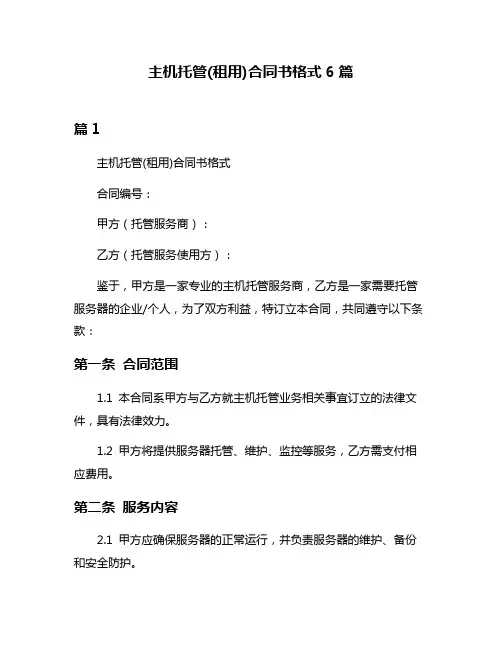 主机托管(租用)合同书格式 6 篇

篇 1

主机托管(租用)合同书格式

合同编号：

甲方（托管服务商）：

乙方（托管服务使用方）：

鉴于，甲方是一家专业的主机托管服务商，乙方是一家需要托管服务器的企业/个人，为了双方利益，特订立本合同，共同遵守以下条款：

第一条 合同范围

1.1 本合同系甲方与乙方就主机托管业务相关事宜订立的法律文件，具有法律效力。

1.2 甲方将提供服务器托管、维护、监控等服务，乙方需支付相应费用。

第二条 服务内容

2.1 甲方应确保服务器的正常运行，并负责服务器的维护、备份和安全防护。